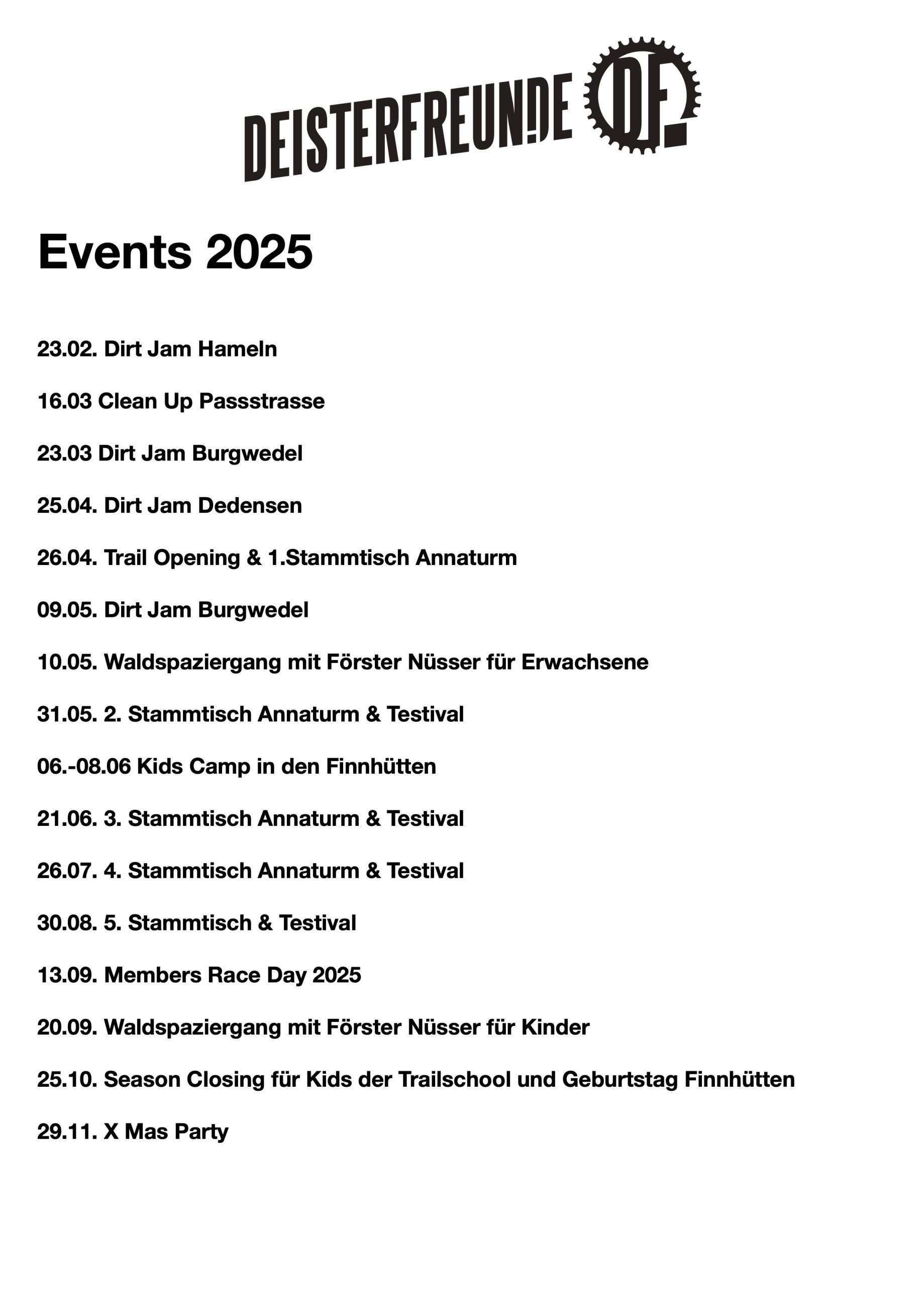 DEISTERFREUN!DE DF.

Events 2025

23.02. Dirt Jam Hameln

16.03 Clean Up Passstrasse

23.03 Dirt Jam Burgwedel

25.04. Dirt Jam Dedensen

26.04. Trail Opening & 1.Stammtisch Annaturm

09.05. Dirt Jam Burgwedel

10.05. Waldspaziergang mit Förster Nüsser für Erwachsene

31.05. 2. Stammtisch Annaturm & Testival

06.-08.06 Kids Camp in den Finnhütten

21.06. 3. Stammtisch Annaturm & Testival

26.07. 4. Stammtisch Annaturm & Testival

30.08. 5. Stammtisch & Testival

13.09. Members Race Day 2025

20.09. Waldspaziergang mit Förster Nüsser für Kinder

25.10. Season Closing für Kids der Trailschool und Geburtstag Finnhütten

29.11. X Mas Party